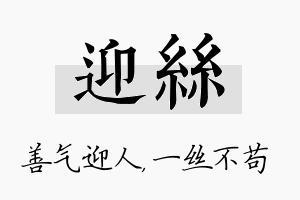 迎絲

善气迎人，一丝不苟